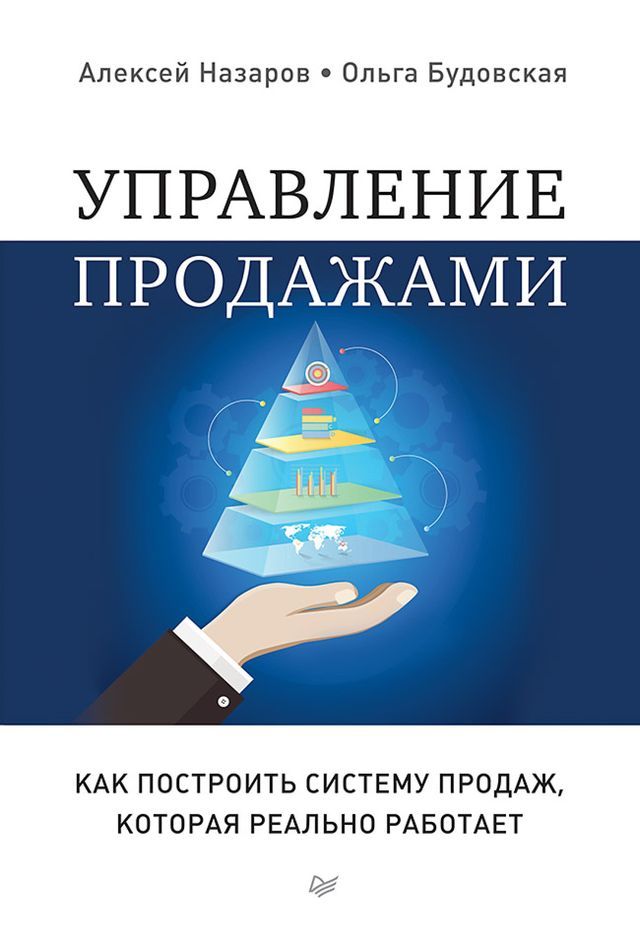 Алексей Назаров • Ольга Будовская

УПРАВЛЕНИЕ ПРОДАЖАМИ

КАК ПОСТРОИТЬ СИСТЕМУ ПРОДАЖ, КОТОРАЯ РЕАЛЬНО РАБОТАЕТ